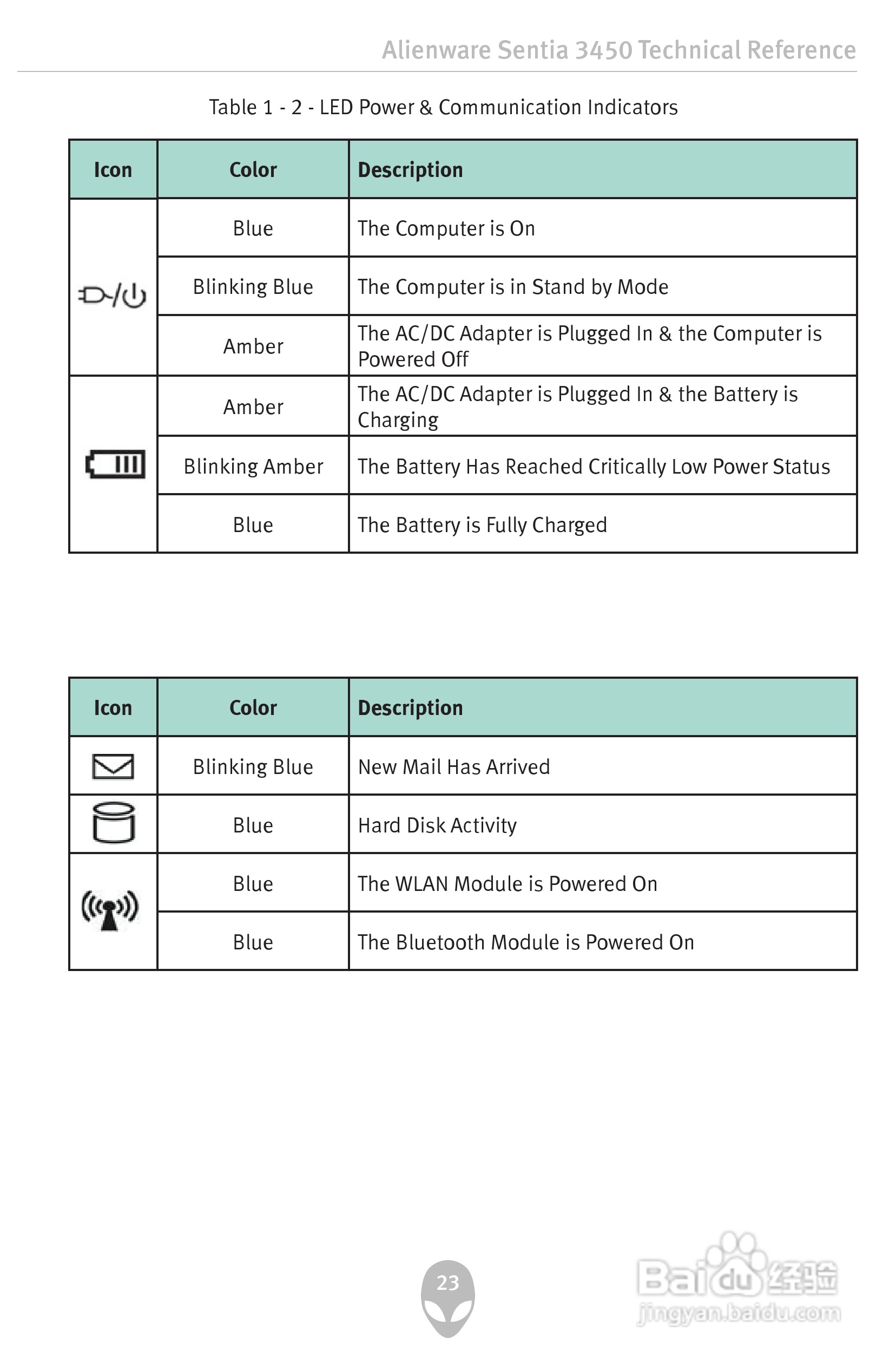 Alienware Sentia 3450 Technical Reference

Table 1 - 2 - LED Power & Communication Indicators

| Icon | Color | Description |
|---|---|---|
| | Blue | The Computer is On |
| | Blinking Blue | The Computer is in Stand by Mode |
| | Amber | The AC/DC Adapter is Plugged In & the Computer is Powered Off |
| | Amber | The AC/DC Adapter is Plugged In & the Battery is Charging |
| | Blinking Amber | The Battery Has Reached Critically Low Power Status |
| | Blue | The Battery is Fully Charged |

| Icon | Color | Description |
|---|---|---|
| | Blinking Blue | New Mail Has Arrived |
| | Blue | Hard Disk Activity |
| | Blue | The WLAN Module is Powered On |
| | Blue | The Bluetooth Module is Powered On |

23

Baidu经验
jingyan.baidu.com